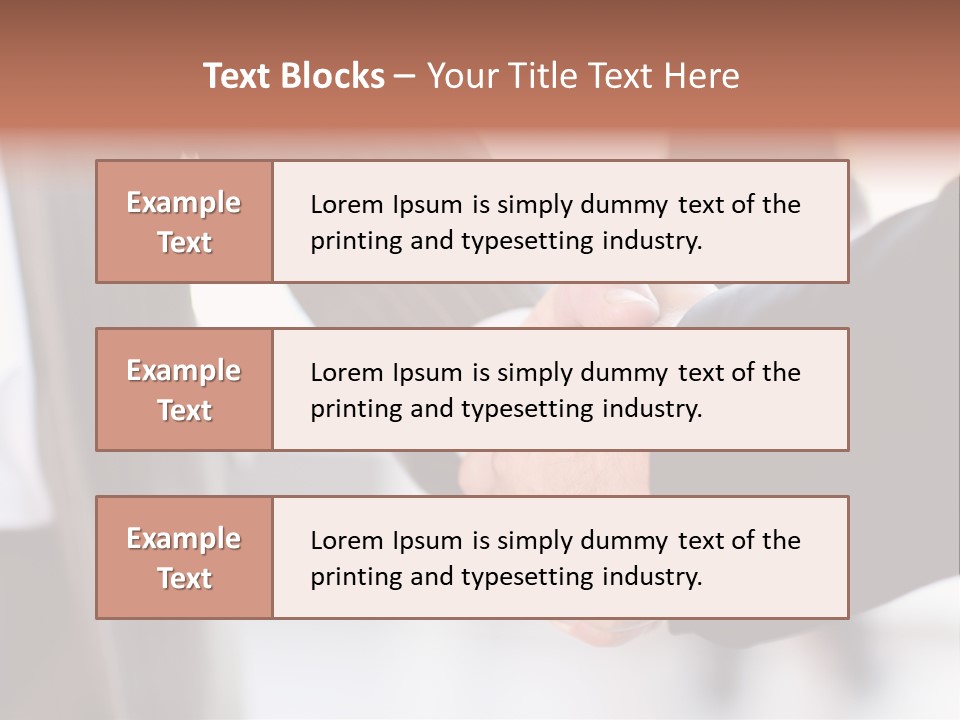 Text Blocks – Your Title Text Here

Example Text

Lorem Ipsum is simply dummy text of the printing and typesetting industry.

Example Text

Lorem Ipsum is simply dummy text of the printing and typesetting industry.

Example Text

Lorem Ipsum is simply dummy text of the printing and typesetting industry.